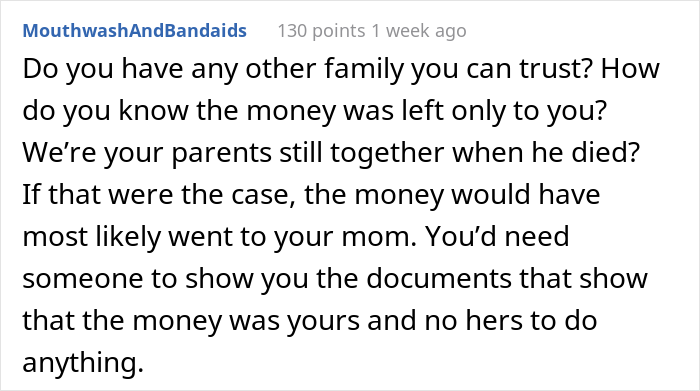 MouthwashAndBandaids 130 points 1 week ago

Do you have any other family you can trust? How do you know the money was left only to you? We’re your parents still together when he died? If that were the case, the money would have most likely went to your mom. You’d need someone to show you the documents that show that the money was yours and no hers to do anything.